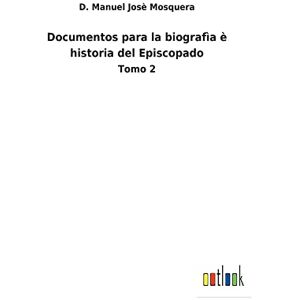 D. Manuel Josè Mosquera

Documentos para la biografia è historia del Episcopado

Tomo 2

outlook